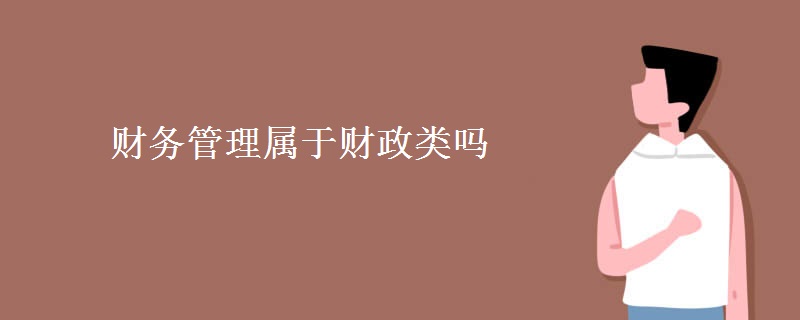 财务管理属于财政类吗